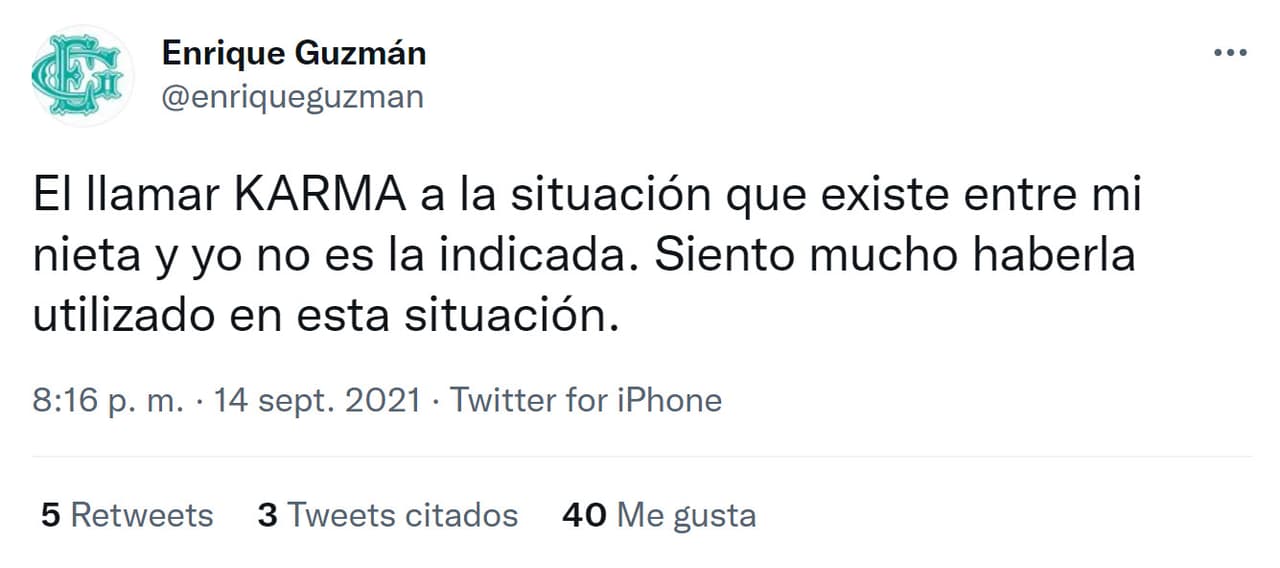 Enrique Guzmán
@enriqueguzman

El llamar KARMA a la situación que existe entre mi nieta y yo no es la indicada. Siento mucho haberla utilizado en esta situación.

8:16 p. m. · 14 sept. 2021 · Twitter for iPhone

5 Retweets 3 Tweets citados 40 Me gusta